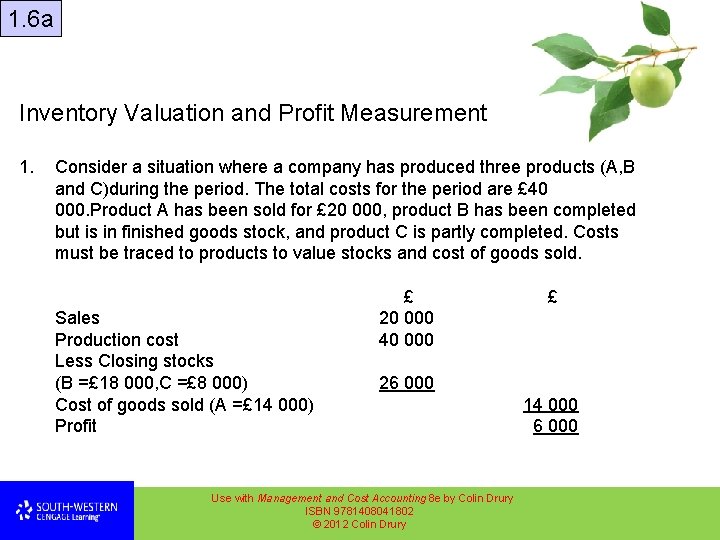 1.6a

Inventory Valuation and Profit Measurement

1. Consider a situation where a company has produced three products (A,B and C)during the period. The total costs for the period are £40 000.Product A has been sold for £20 000, product B has been completed but is in finished goods stock, and product C is partly completed. Costs must be traced to products to value stocks and cost of goods sold.

| | £ | £ |
|---|---|---|
| Sales | 20 000 | |
| Production cost | 40 000 | |
| Less Closing stocks | | |
| (B =£18 000,C =£8 000) | 26 000 | |
| Cost of goods sold (A =£14 000) | | 14 000 |
| Profit | | 6 000 |

SOUTH-WESTERN CENGAGE Learning

Use with Management and Cost Accounting 8e by Colin Drury
ISBN 9781408041802
© 2012 Colin Drury